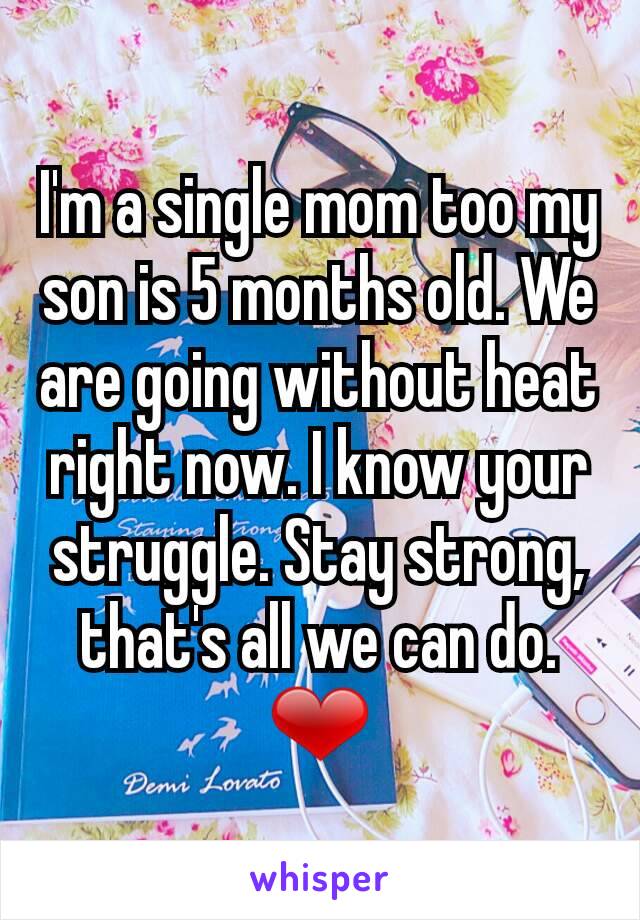 I'm a single mom too my son is 5 months old. We are going without heat right now. I know your struggle. Stay strong, that's all we can do. ❤

Staying Strong

Demi Lovato

whisper